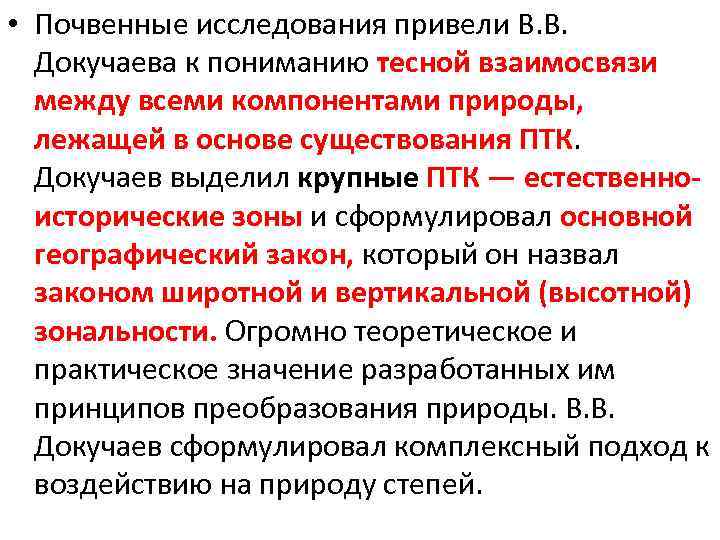 • Почвенные исследования привели В.В. Докучаева к пониманию тесной взаимосвязи между всеми компонентами природы, лежащей в основе существования ПТК. Докучаев выделил крупные ПТК — естественно-исторические зоны и сформулировал основной географический закон, который он назвал законом широтной и вертикальной (высотной) зональности. Огромно теоретическое и практическое значение разработанных им принципов преобразования природы. В.В. Докучаев сформулировал комплексный подход к воздействию на природу степей.